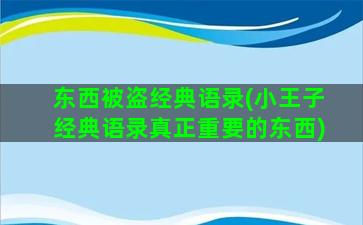 东西被盗经典语录(小王子经典语录真正重要的东西)